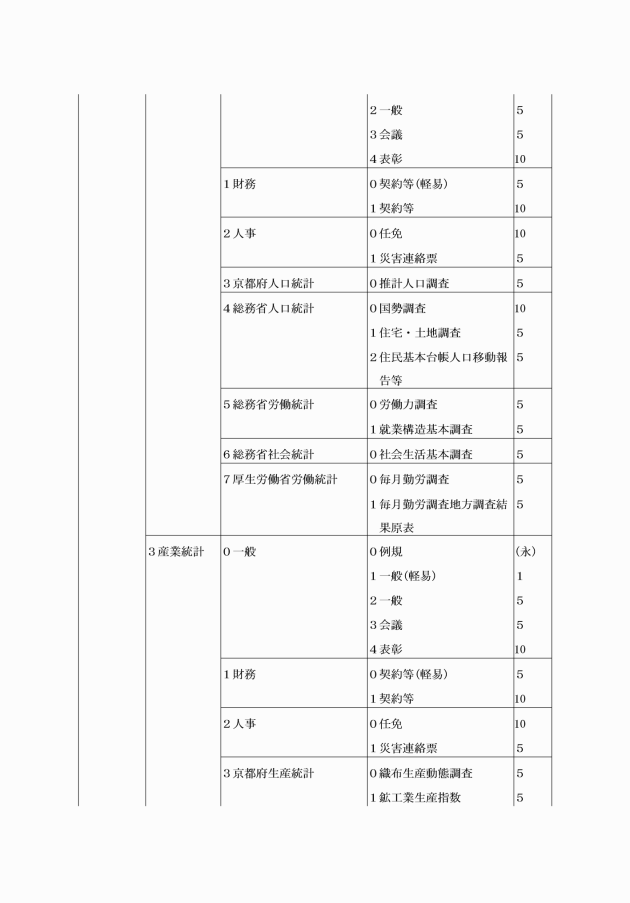 |  |  |  |  |  |
|---|---|---|---|---|
|  |  |  | 2 一般 | 5 |
|  |  |  | 3 会議 | 5 |
|  |  |  | 4 表彰 | 10 |
|  |  | 1 財務 | 0 契約等(軽易) | 5 |
|  |  |  | 1 契約等 | 10 |
|  |  | 2 人事 | 0 任免 | 10 |
|  |  |  | 1 災害連絡票 | 5 |
|  |  | 3 京都府人口統計 | 0 推計人口調査 | 5 |
|  |  | 4 総務省人口統計 | 0 国勢調査 | 10 |
|  |  |  | 1 住宅・土地調査 | 5 |
|  |  |  | 2 住民基本台帳人口移動報告等 | 5 |
|  |  | 5 総務省労働統計 | 0 労働力調査 | 5 |
|  |  |  | 1 就業構造基本調査 | 5 |
|  |  | 6 総務省社会統計 | 0 社会生活基本調査 | 5 |
|  |  | 7 厚生労働省労働統計 | 0 毎月勤労調査 | 5 |
|  |  |  | 1 毎月勤労調査地方調査結果原表 | 5 |
|  | 3 産業統計 | 0 一般 | 0 例規 | (永) |
|  |  |  | 1 一般(軽易) | 1 |
|  |  |  | 2 一般 | 5 |
|  |  |  | 3 会議 | 5 |
|  |  |  | 4 表彰 | 10 |
|  |  | 1 財務 | 0 契約等(軽易) | 5 |
|  |  |  | 1 契約等 | 10 |
|  |  | 2 人事 | 0 任免 | 10 |
|  |  |  | 1 災害連絡票 | 5 |
|  |  | 3 京都府生産統計 | 0 織布生産動態調査 | 5 |
|  |  |  | 1 鉱工業生産指数 | 5 |